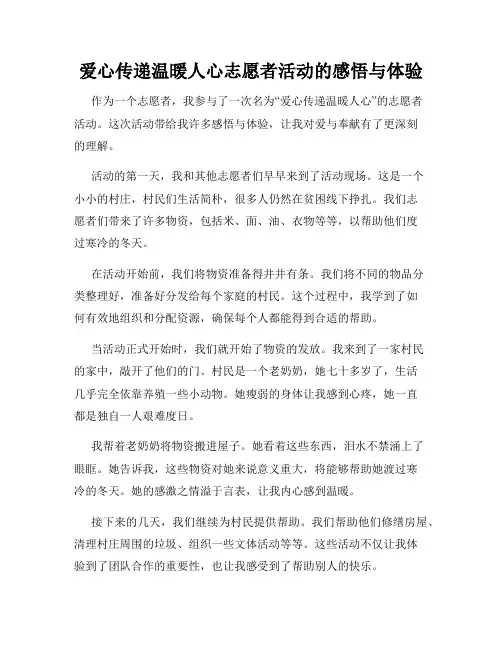 爱心传递温暖人心志愿者活动的感悟与体验

作为一个志愿者，我参与了一次名为“爱心传递温暖人心”的志愿者活动。这次活动带给我许多感悟与体验，让我对爱与奉献有了更深刻的理解。

活动的第一天，我和其他志愿者们早早来到了活动现场。这是一个小小的村庄，村民们生活简朴，很多人仍然在贫困线下挣扎。我们志愿者们带来了许多物资，包括米、面、油、衣物等等，以帮助他们度过寒冷的冬天。

在活动开始前，我们将物资准备得井井有条。我们将不同的物品分类整理好，准备好分发给每个家庭的村民。这个过程中，我学到了如何有效地组织和分配资源，确保每个人都能得到合适的帮助。

当活动正式开始时，我们就开始了物资的发放。我来到了一家村民的家中，敲开了他们的门。村民是一个老奶奶，她七十多岁了，生活几乎完全依靠养殖一些小动物。她瘦弱的身体让我感到心疼，她一直都是独自一人艰难度日。

我帮着老奶奶将物资搬进屋子。她看着这些东西，泪水不禁涌上了眼眶。她告诉我，这些物资对她来说意义重大，将能够帮助她渡过寒冷的冬天。她的感激之情溢于言表，让我内心感到温暖。

接下来的几天，我们继续为村民提供帮助。我们帮助他们修缮房屋、清理村庄周围的垃圾、组织一些文体活动等等。这些活动不仅让我体验到了团队合作的重要性，也让我感受到了帮助别人的快乐。